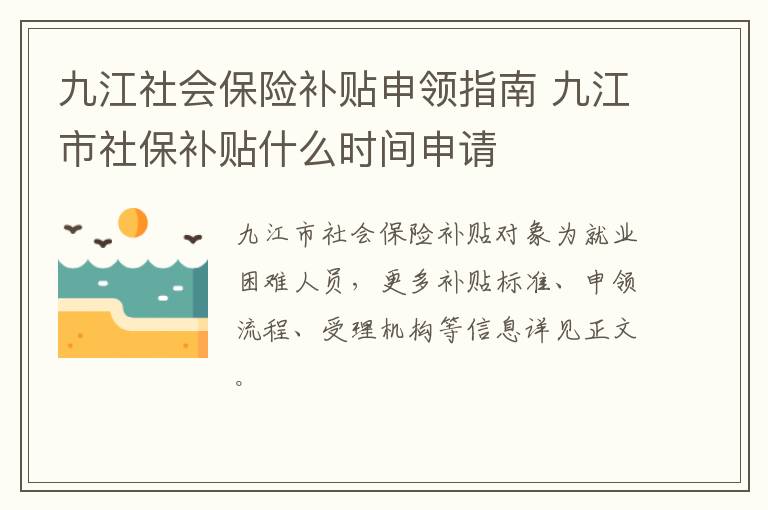 九江社会保险补贴申领指南 九江市社保补贴什么时间申请

九江市社会保险补贴对象为就业困难人员，更多补贴标准、申领流程、受理机构等信息详见正文。